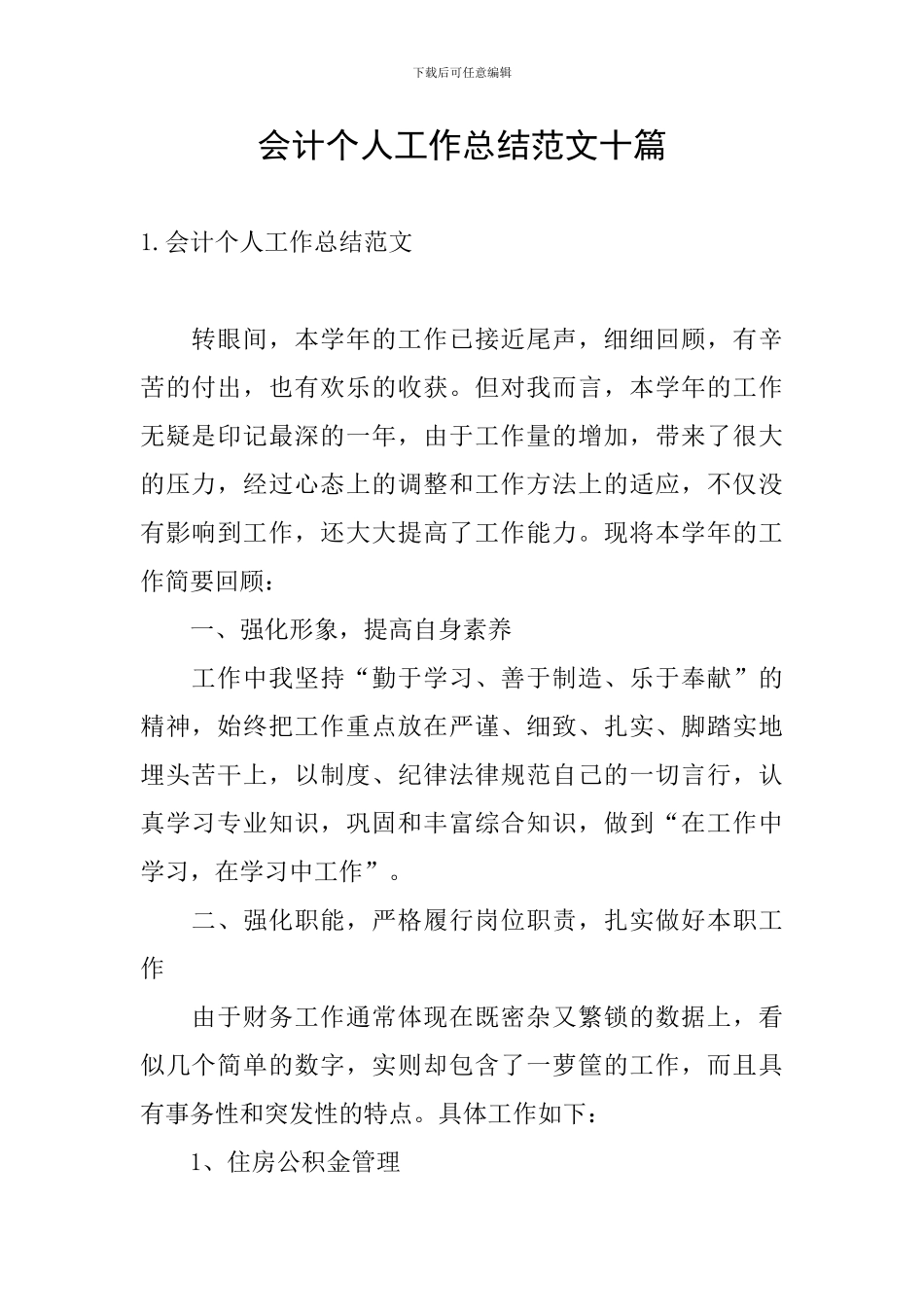 下载后可任意编辑

会计个人工作总结范文十篇

1. 会计个人工作总结范文

转眼间，本学年的工作已接近尾声，细细回顾，有辛苦的付出，也有欢乐的收获。但对我而言，本学年的工作无疑是印记最深的一年，由于工作量的增加，带来了很大的压力，经过心态上的调整和工作方法上的适应，不仅没有影响到工作，还大大提高了工作能力。现将本学年的工作简要回顾：

一、强化形象，提高自身素养

工作中我坚持“勤于学习、善于制造、乐于奉献”的精神，始终把工作重点放在严谨、细致、扎实、脚踏实地埋头苦干上，以制度、纪律法律规范自己的一切言行，认真学习专业知识，巩固和丰富综合知识，做到“在工作中学习，在学习中工作”。

二、强化职能，严格履行岗位职责，扎实做好本职工作

由于财务工作通常体现在既密杂又繁锁的数据上，看似几个简单的数字，实则却包含了一萝筐的工作，而且具有事务性和突发性的特点。具体工作如下：

1、住房公积金管理